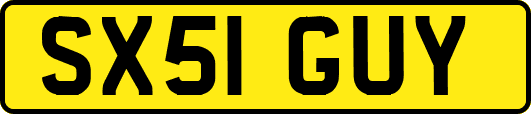 SX51 GUY